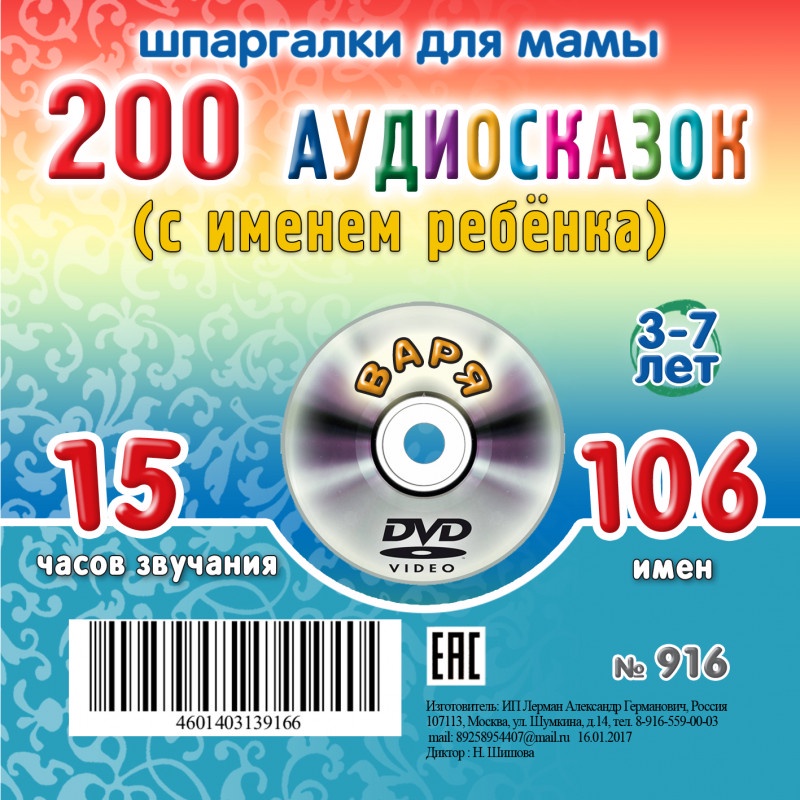 шпаргалки для мамы

200 АУДИОСКАЗОК

(с именем ребёнка)

3-7 лет

ВАРЯ

DVD VIDEO

15
часов звучания

106
имен

4601403139166

EAC

№ 916

Изготовитель: ИП Лерман Александр Германович, Россия 107113, Москва, ул. Шумкина, д.14, тел. 8-916-559-00-03 mail: 89258954407@mail.ru 16.01.2017
Диктор : Н. Шишова